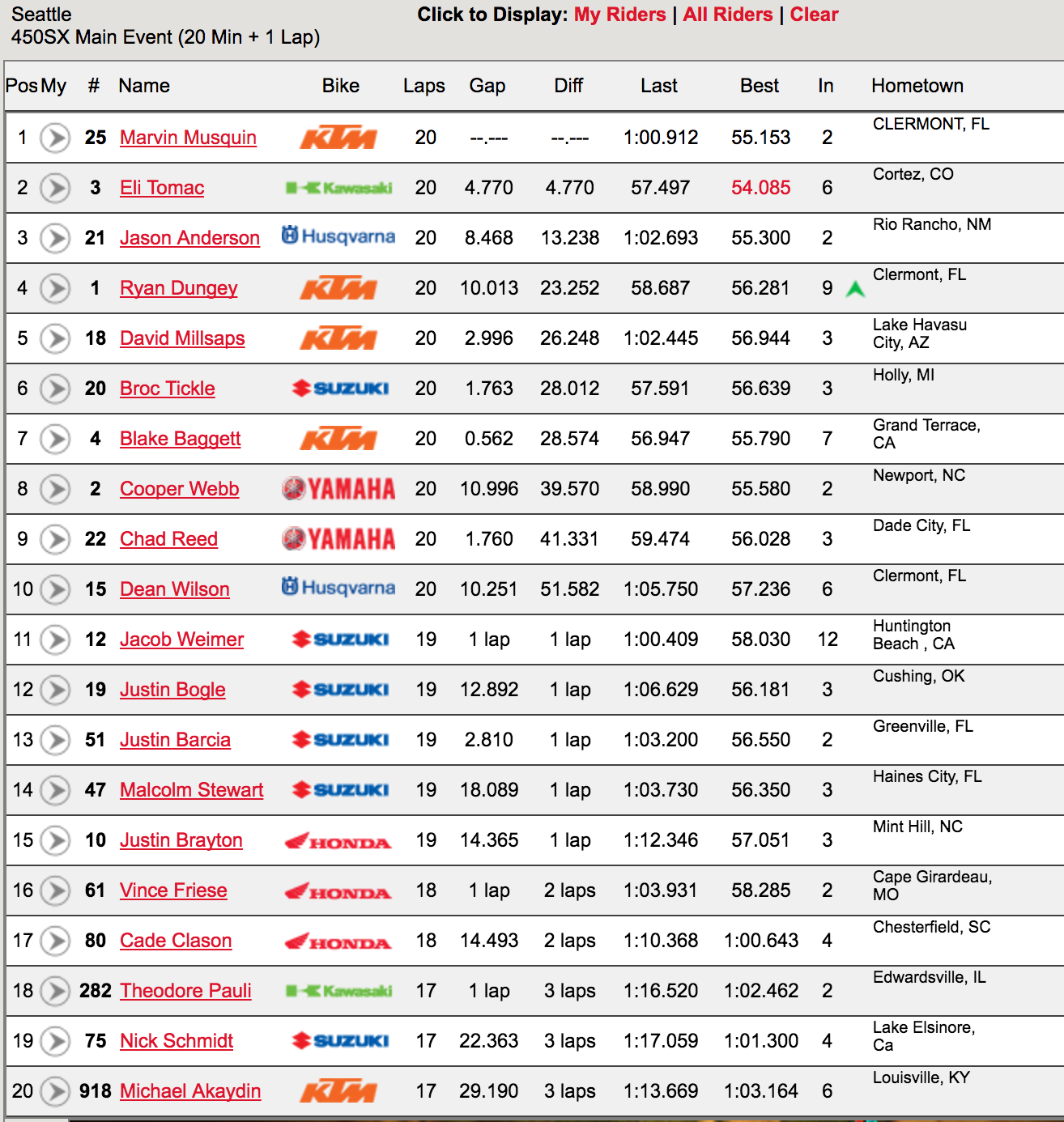 Seattle
450SX Main Event (20 Min + 1 Lap)

Click to Display: My Riders | All Riders | Clear

| Pos | My | # | Name | Bike | Laps | Gap | Diff | Last | Best | In | Hometown |
|---|---|---|---|---|---|---|---|---|---|---|---|
| 1 | | 25 | Marvin Musquin | KTM | 20 | --.--- | --.--- | 1:00.912 | 55.153 | 2 | CLERMONT, FL |
| 2 | | 3 | Eli Tomac | Kawasaki | 20 | 4.770 | 4.770 | 57.497 | 54.085 | 6 | Cortez, CO |
| 3 | | 21 | Jason Anderson | Husqvarna | 20 | 8.468 | 13.238 | 1:02.693 | 55.300 | 2 | Rio Rancho, NM |
| 4 | | 1 | Ryan Dungey | KTM | 20 | 10.013 | 23.252 | 58.687 | 56.281 | 9 | Clermont, FL |
| 5 | | 18 | David Millsaps | KTM | 20 | 2.996 | 26.248 | 1:02.445 | 56.944 | 3 | Lake Havasu City, AZ |
| 6 | | 20 | Broc Tickle | SUZUKI | 20 | 1.763 | 28.012 | 57.591 | 56.639 | 3 | Holly, MI |
| 7 | | 4 | Blake Baggett | KTM | 20 | 0.562 | 28.574 | 56.947 | 55.790 | 7 | Grand Terrace, CA |
| 8 | | 2 | Cooper Webb | YAMAHA | 20 | 10.996 | 39.570 | 58.990 | 55.580 | 2 | Newport, NC |
| 9 | | 22 | Chad Reed | YAMAHA | 20 | 1.760 | 41.331 | 59.474 | 56.028 | 3 | Dade City, FL |
| 10 | | 15 | Dean Wilson | Husqvarna | 20 | 10.251 | 51.582 | 1:05.750 | 57.236 | 6 | Clermont, FL |
| 11 | | 12 | Jacob Weimer | SUZUKI | 19 | 1 lap | 1 lap | 1:00.409 | 58.030 | 12 | Huntington Beach , CA |
| 12 | | 19 | Justin Bogle | SUZUKI | 19 | 12.892 | 1 lap | 1:06.629 | 56.181 | 3 | Cushing, OK |
| 13 | | 51 | Justin Barcia | SUZUKI | 19 | 2.810 | 1 lap | 1:03.200 | 56.550 | 2 | Greenville, FL |
| 14 | | 47 | Malcolm Stewart | SUZUKI | 19 | 18.089 | 1 lap | 1:03.730 | 56.350 | 3 | Haines City, FL |
| 15 | | 10 | Justin Brayton | HONDA | 19 | 14.365 | 1 lap | 1:12.346 | 57.051 | 3 | Mint Hill, NC |
| 16 | | 61 | Vince Friese | HONDA | 18 | 1 lap | 2 laps | 1:03.931 | 58.285 | 2 | Cape Girardeau, MO |
| 17 | | 80 | Cade Clason | HONDA | 18 | 14.493 | 2 laps | 1:10.368 | 1:00.643 | 4 | Chesterfield, SC |
| 18 | | 282 | Theodore Pauli | Kawasaki | 17 | 1 lap | 3 laps | 1:16.520 | 1:02.462 | 2 | Edwardsville, IL |
| 19 | | 75 | Nick Schmidt | SUZUKI | 17 | 22.363 | 3 laps | 1:17.059 | 1:01.300 | 4 | Lake Elsinore, Ca |
| 20 | | 918 | Michael Akaydin | KTM | 17 | 29.190 | 3 laps | 1:13.669 | 1:03.164 | 6 | Louisville, KY |